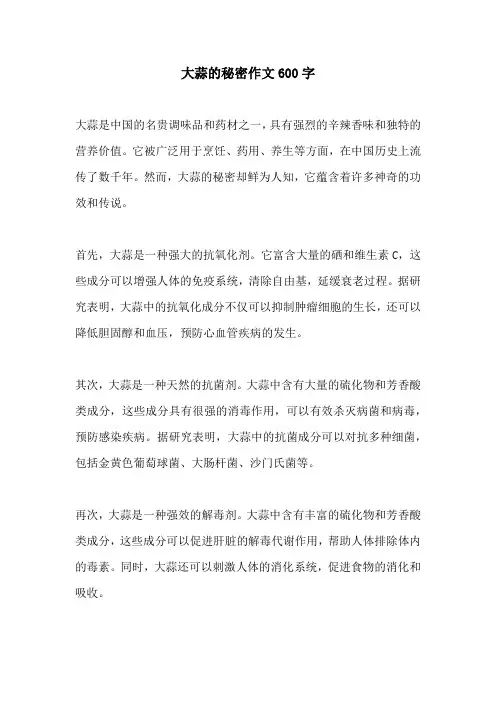 大蒜的秘密作文600字

大蒜是中国的名贵调味品和药材之一，具有强烈的辛辣香味和独特的营养价值。它被广泛用于烹饪、药用、养生等方面，在中国历史上流传了数千年。然而，大蒜的秘密却鲜为人知，它蕴含着许多神奇的功效和传说。

首先，大蒜是一种强大的抗氧化剂。它富含大量的硒和维生素C，这些成分可以增强人体的免疫系统，清除自由基，延缓衰老过程。据研究表明，大蒜中的抗氧化成分不仅可以抑制肿瘤细胞的生长，还可以降低胆固醇和血压，预防心血管疾病的发生。

其次，大蒜是一种天然的抗菌剂。大蒜中含有大量的硫化物和芳香酸类成分，这些成分具有很强的消毒作用，可以有效杀灭病菌和病毒，预防感染疾病。据研究表明，大蒜中的抗菌成分可以对抗多种细菌，包括金黄色葡萄球菌、大肠杆菌、沙门氏菌等。

再次，大蒜是一种强效的解毒剂。大蒜中含有丰富的硫化物和芳香酸类成分，这些成分可以促进肝脏的解毒代谢作用，帮助人体排除体内的毒素。同时，大蒜还可以刺激人体的消化系统，促进食物的消化和吸收。